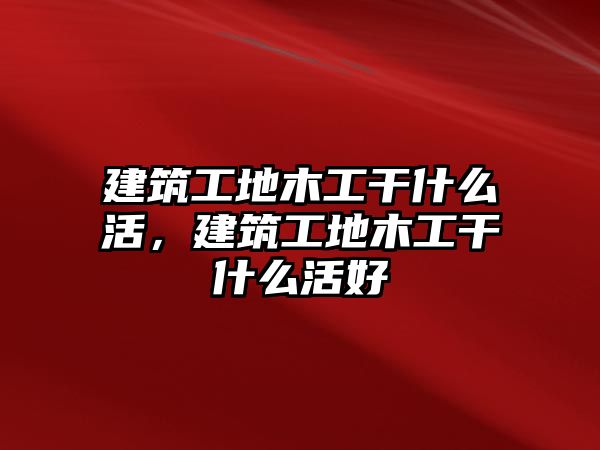 建筑工地木工干什么活，建筑工地木工干什么活好